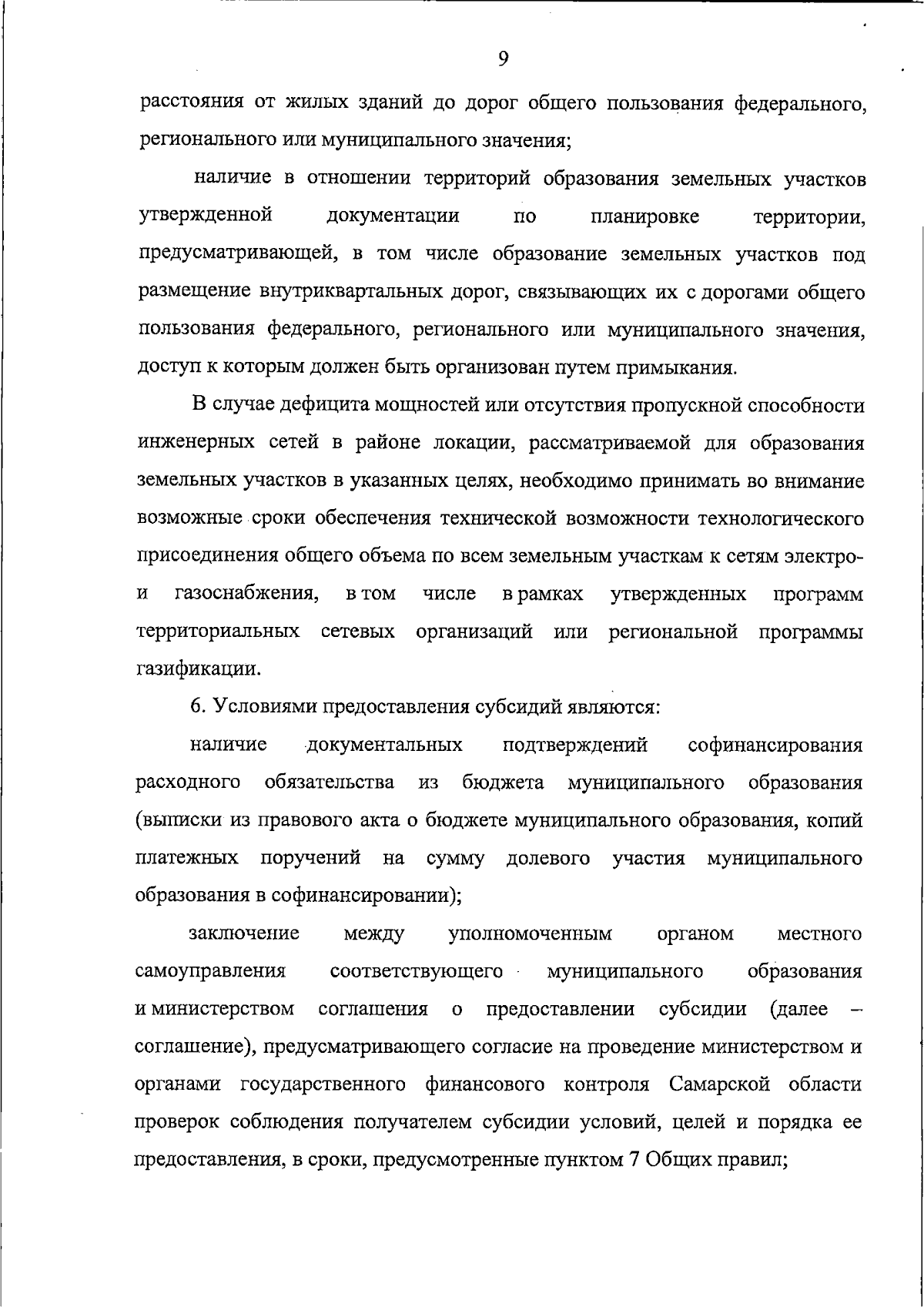 9

расстояния от жилых зданий до дорог общего пользования федерального, регионального или муниципального значения;

наличие в отношении территорий образования земельных участков утвержденной документации по планировке территории, предусматривающей, в том числе образование земельных участков под размещение внутриквартальных дорог, связывающих их с дорогами общего пользования федерального, регионального или муниципального значения, доступ к которым должен быть организован путем примыкания.

В случае дефицита мощностей или отсутствия пропускной способности инженерных сетей в районе локации, рассматриваемой для образования земельных участков в указанных целях, необходимо принимать во внимание возможные сроки обеспечения технической возможности технологического присоединения общего объема по всем земельным участкам к сетям электро- и газоснабжения, в том числе в рамках утвержденных программ территориальных сетевых организаций или региональной программы газификации.

6. Условиями предоставления субсидий являются:

наличие документальных подтверждений софинансирования расходного обязательства из бюджета муниципального образования (выписки из правового акта о бюджете муниципального образования, копий платежных поручений на сумму долевого участия муниципального образования в софинансировании);

заключение между уполномоченным органом местного самоуправления соответствующего муниципального образования и министерством соглашения о предоставлении субсидии (далее – соглашение), предусматривающего согласие на проведение министерством и органами государственного финансового контроля Самарской области проверок соблюдения получателем субсидии условий, целей и порядка ее предоставления, в сроки, предусмотренные пунктом 7 Общих правил;